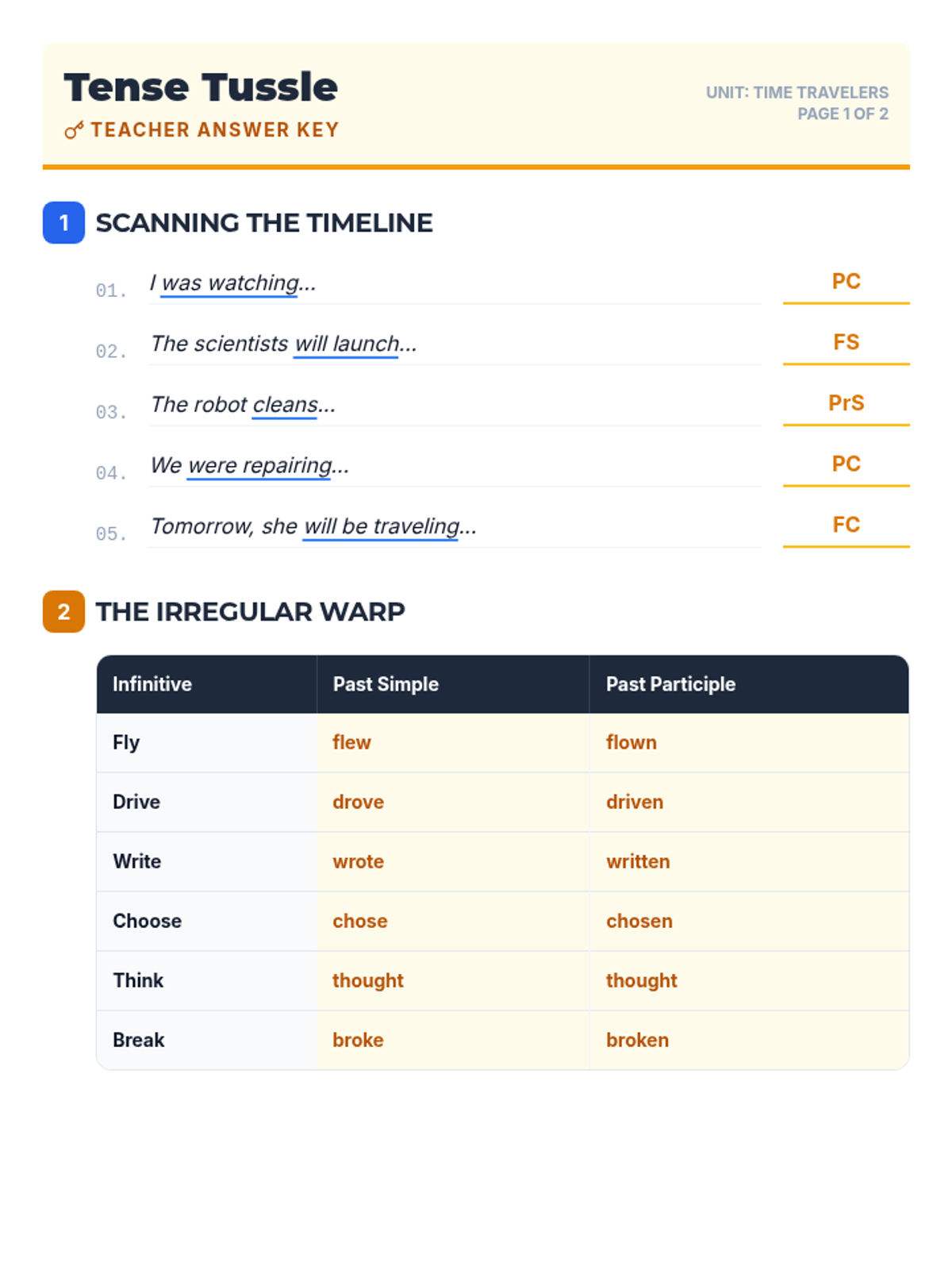 Tense Tussle
TEACHER ANSWER KEY

UNIT: TIME TRAVELERS
PAGE 1 OF 2

1 SCANNING THE TIMELINE

01. I was watching... PC

02. The scientists will launch... FS

03. The robot cleans... PrS

04. We were repairing... PC

05. Tomorrow, she will be traveling... FC

2 THE IRREGULAR WARP

| Infinitive | Past Simple | Past Participle |
|---|---|---|
| Fly | flew | flown |
| Drive | drove | driven |
| Write | wrote | written |
| Choose | chose | chosen |
| Think | thought | thought |
| Break | broke | broken |